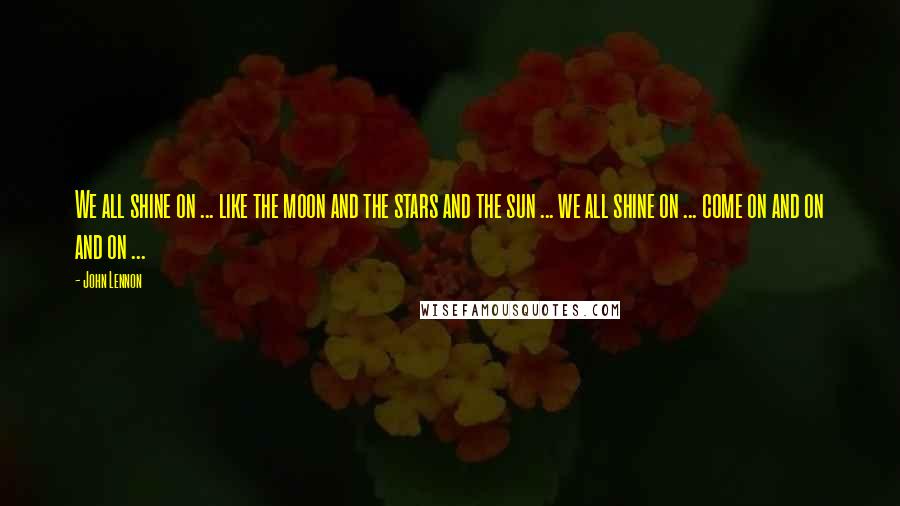 We all shine on ... like the moon and the stars and the sun ... we all shine on ... come on and on and on ...

- John Lennon

WISEFAMOUSQUOTES.COM